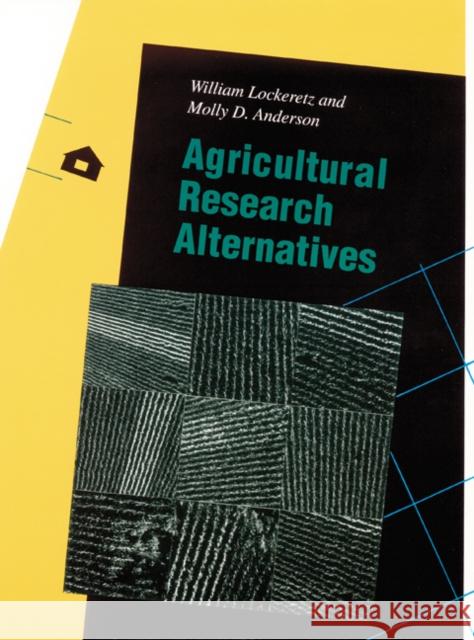 William Lockeretz and
Molly D. Anderson

Agricultural
Research
Alternatives